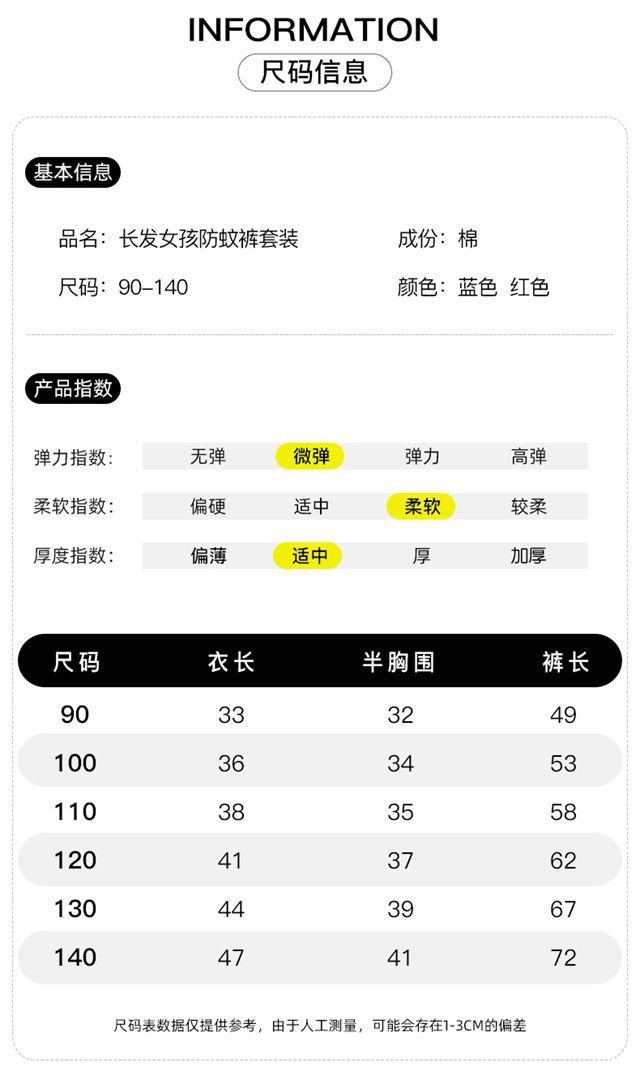 INFORMATION
尺码信息

基本信息

品名：长发女孩防蚊裤套装
成份：棉

尺码：90–140
颜色：蓝色 红色

产品指数

弹力指数： 无弹 微弹 弹力 高弹

柔软指数： 偏硬 适中 柔软 较柔

厚度指数： 偏薄 适中 厚 加厚

| 尺码 | 衣长 | 半胸围 | 裤长 |
|---|---|---|---|
| 90 | 33 | 32 | 49 |
| 100 | 36 | 34 | 53 |
| 110 | 38 | 35 | 58 |
| 120 | 41 | 37 | 62 |
| 130 | 44 | 39 | 67 |
| 140 | 47 | 41 | 72 |

尺码表数据仅提供参考，由于人工测量，可能会存在1-3CM的偏差